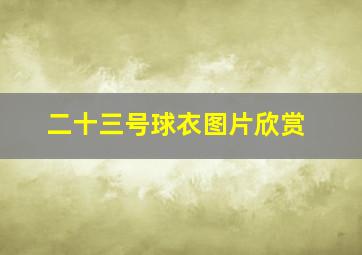 二十三号球衣图片欣赏